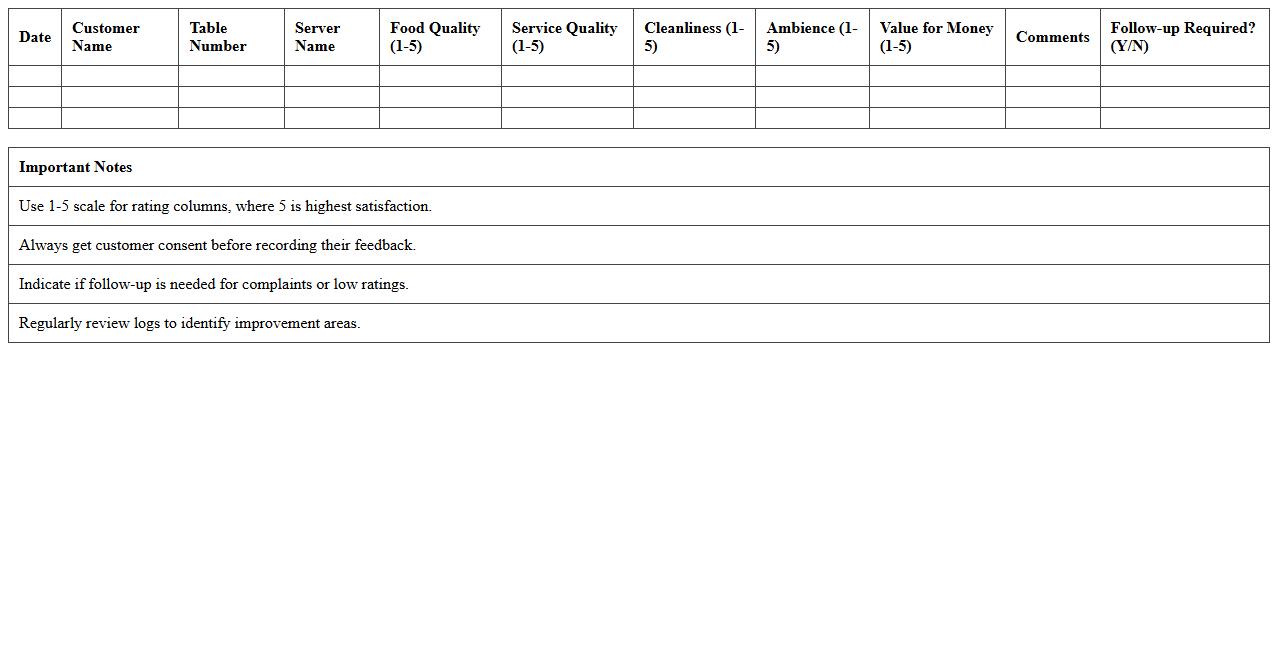 | Date | Customer Name | Table Number | Server Name | Food Quality (1-5) | Service Quality (1-5) | Cleanliness (1-5) | Ambience (1-5) | Value for Money (1-5) | Comments | Follow-up Required? (Y/N) |
|---|---|---|---|---|---|---|---|---|---|---|
| | | | | | | | | | | |
| | | | | | | | | | | |
| | | | | | | | | | | |

| Important Notes |
|---|
| Use 1-5 scale for rating columns, where 5 is highest satisfaction. |
| Always get customer consent before recording their feedback. |
| Indicate if follow-up is needed for complaints or low ratings. |
| Regularly review logs to identify improvement areas. |